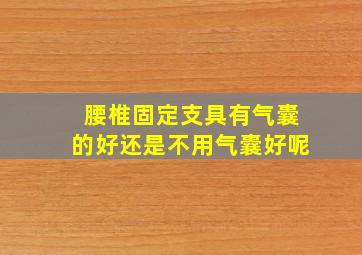 腰椎固定支具有气囊的好还是不用气囊好呢